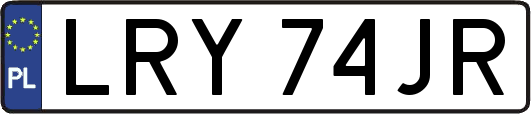 PL
LRY 74JR